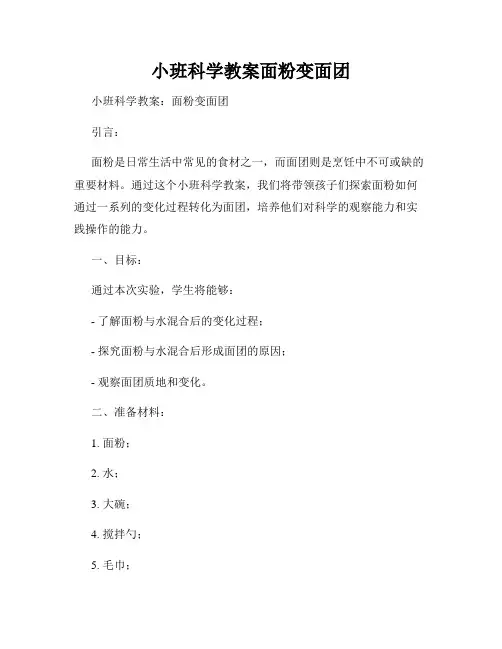 小班科学教案面粉变面团

小班科学教案：面粉变面团

引言：

面粉是日常生活中常见的食材之一，而面团则是烹饪中不可或缺的重要材料。通过这个小班科学教案，我们将带领孩子们探索面粉如何通过一系列的变化过程转化为面团，培养他们对科学的观察能力和实践操作的能力。

一、目标：

通过本次实验，学生将能够：

- 了解面粉与水混合后的变化过程；

- 探究面粉与水混合后形成面团的原因；

- 观察面团质地和变化。

二、准备材料：

1. 面粉；

2. 水；

3. 大碗；

4. 搅拌勺；

5. 毛巾；